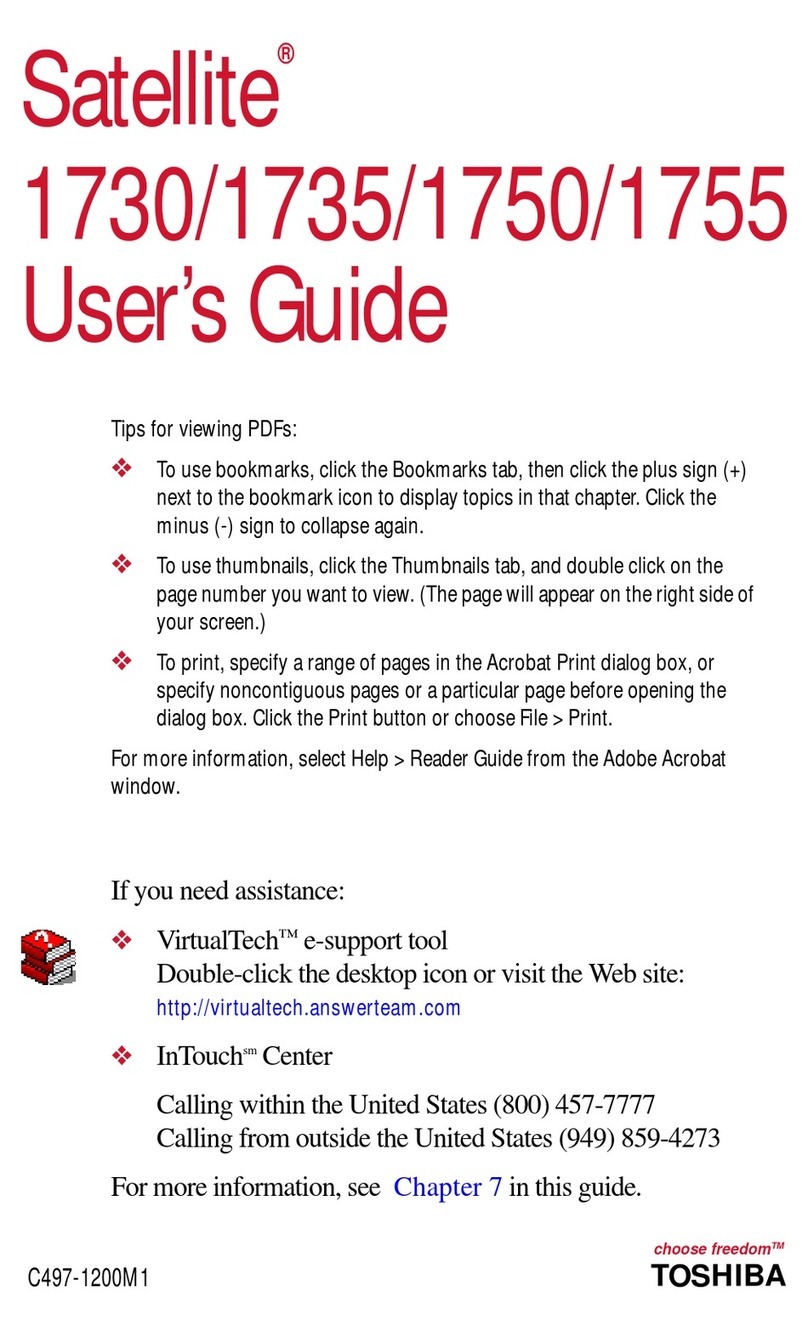 Satellite®
1730/1735/1750/1755
User's Guide

Tips for viewing PDFs:

❖ To use bookmarks, click the Bookmarks tab, then click the plus sign (+) next to the bookmark icon to display topics in that chapter. Click the minus (-) sign to collapse again.

❖ To use thumbnails, click the Thumbnails tab, and double click on the page number you want to view. (The page will appear on the right side of your screen.)

❖ To print, specify a range of pages in the Acrobat Print dialog box, or specify noncontiguous pages or a particular page before opening the dialog box. Click the Print button or choose File > Print.

For more information, select Help > Reader Guide from the Adobe Acrobat window.

If you need assistance:

❖ VirtualTech™ e-support tool
Double-click the desktop icon or visit the Web site:
http://virtualtech.answerteam.com

❖ InTouch℠ Center

Calling within the United States (800) 457-7777
Calling from outside the United States (949) 859-4273

For more information, see Chapter 7 in this guide.

C497-1200M1

choose freedom™
TOSHIBA